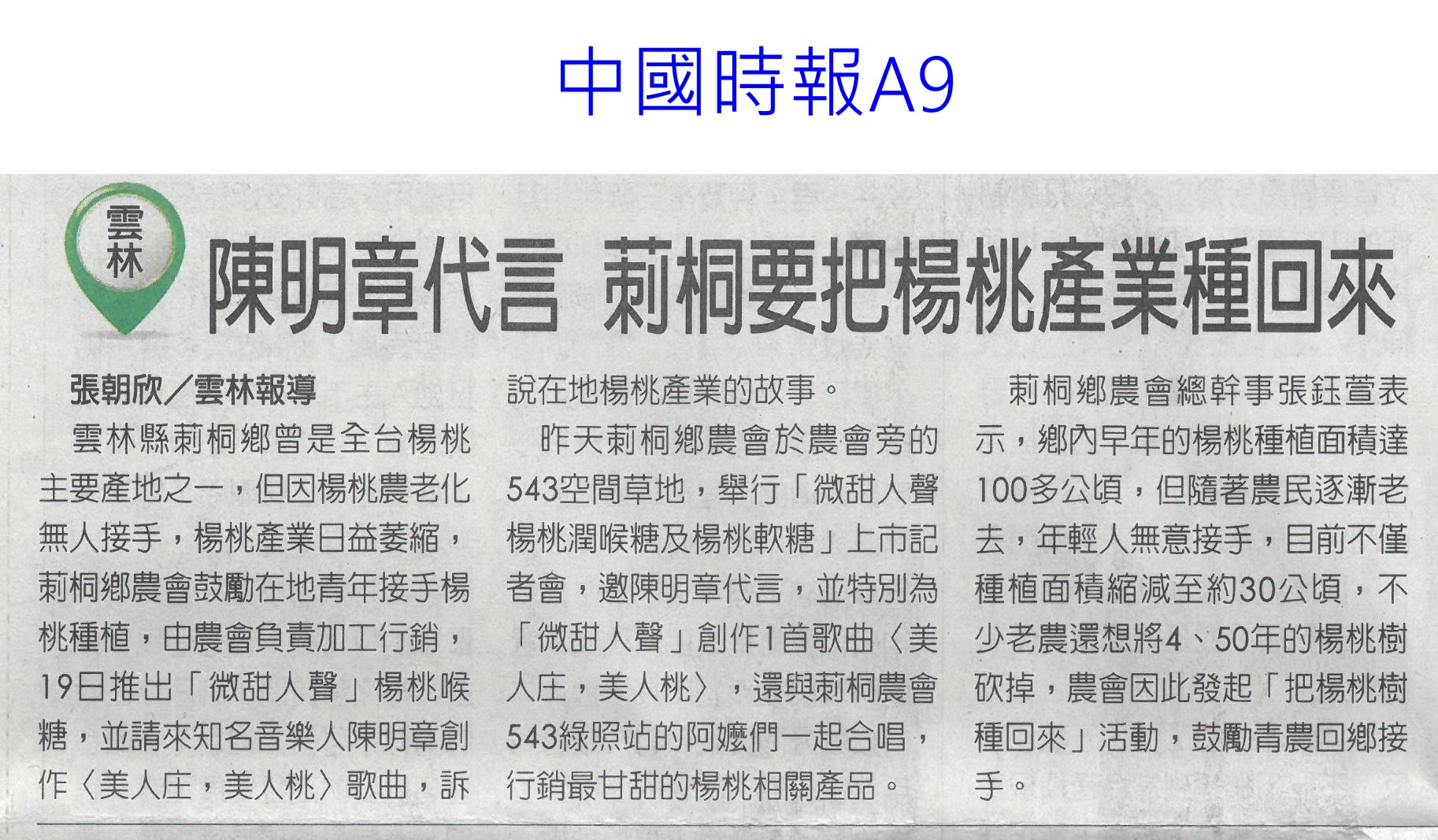 中國時報A9

雲林

陳明章代言 莿桐要把楊桃產業種回來

張朝欣/雲林報導

雲林縣莿桐鄉曾是全台楊桃主要產地之一，但因楊桃農老化無人接手，楊桃產業日益萎縮，莿桐鄉農會鼓勵在地青年接手楊桃種植，由農會負責加工行銷，19日推出「微甜人聲」楊桃喉糖，並請來知名音樂人陳明章創作〈美人庄，美人桃〉歌曲，訴說在地楊桃產業的故事。

昨天莿桐鄉農會於農會旁的543空間草地，舉行「微甜人聲楊桃潤喉糖及楊桃軟糖」上市記者會，邀陳明章代言，並特別為「微甜人聲」創作1首歌曲〈美人庄，美人桃〉，還與莿桐農會543綠照站的阿嬤們一起合唱，行銷最甘甜的楊桃相關產品。

莿桐鄉農會總幹事張鈺萱表示，鄉內早年的楊桃種植面積達100多公頃，但隨著農民逐漸老去，年輕人無意接手，目前不僅種植面積縮減至約30公頃，不少老農還想將4、50年的楊桃樹砍掉，農會因此發起「把楊桃樹種回來」活動，鼓勵青農回鄉接手。